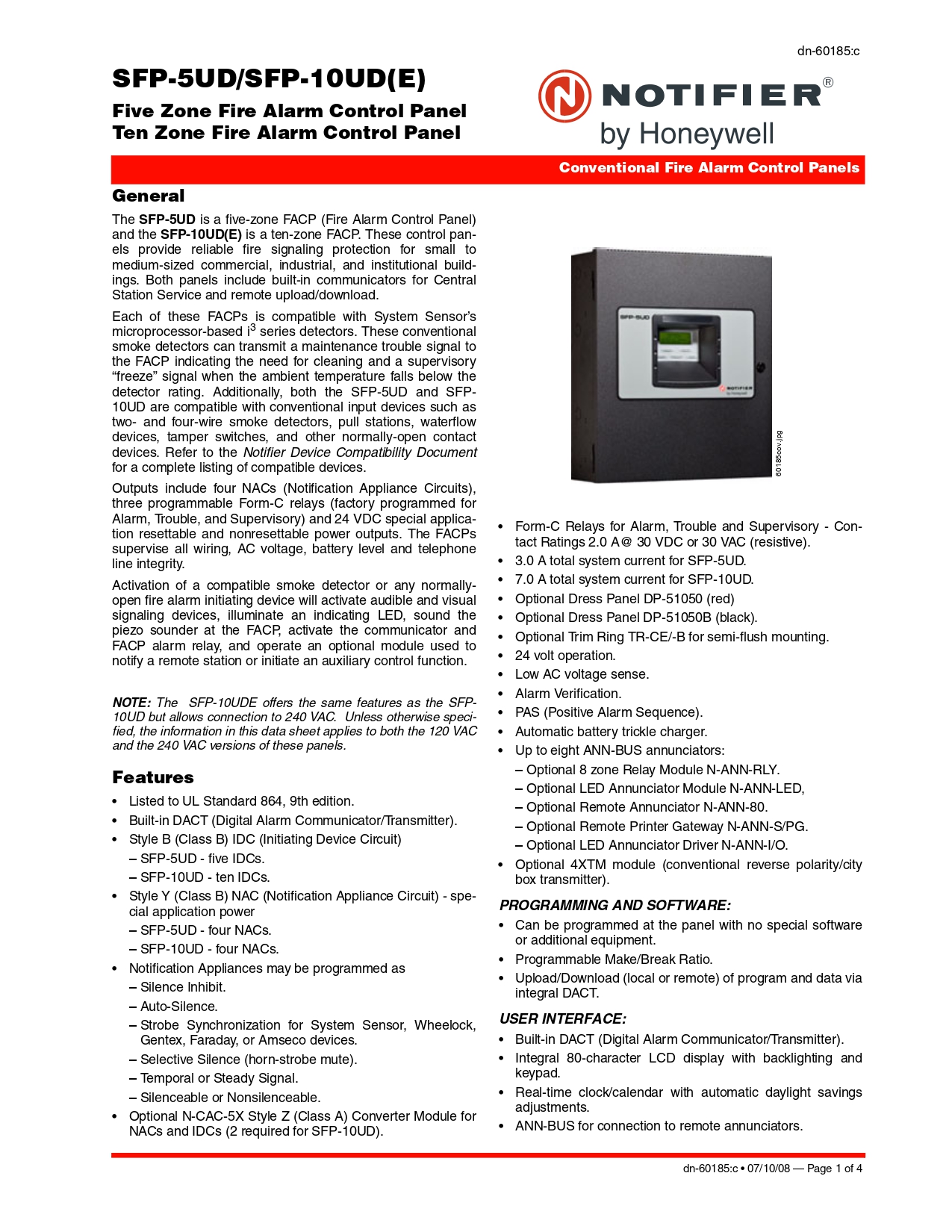 dn-60185:c

SFP-5UD/SFP-10UD(E)

Five Zone Fire Alarm Control Panel
Ten Zone Fire Alarm Control Panel

NOTIFIER®
by Honeywell

Conventional Fire Alarm Control Panels

General

The SFP-5UD is a five-zone FACP (Fire Alarm Control Panel) and the SFP-10UD(E) is a ten-zone FACP. These control panels provide reliable fire signaling protection for small to medium-sized commercial, industrial, and institutional buildings. Both panels include built-in communicators for Central Station Service and remote upload/download.

Each of these FACPs is compatible with System Sensor's microprocessor-based $i^3$ series detectors. These conventional smoke detectors can transmit a maintenance trouble signal to the FACP indicating the need for cleaning and a supervisory "freeze" signal when the ambient temperature falls below the detector rating. Additionally, both the SFP-5UD and SFP-10UD are compatible with conventional input devices such as two- and four-wire smoke detectors, pull stations, waterflow devices, tamper switches, and other normally-open contact devices. Refer to the Notifier Device Compatibility Document for a complete listing of compatible devices.

Outputs include four NACs (Notification Appliance Circuits), three programmable Form-C relays (factory programmed for Alarm, Trouble, and Supervisory) and 24 VDC special application resettable and nonresettable power outputs. The FACPs supervise all wiring, AC voltage, battery level and telephone line integrity.

Activation of a compatible smoke detector or any normally-open fire alarm initiating device will activate audible and visual signaling devices, illuminate an indicating LED, sound the piezo sounder at the FACP, activate the communicator and FACP alarm relay, and operate an optional module used to notify a remote station or initiate an auxiliary control function.

NOTE: The SFP-10UDE offers the same features as the SFP-10UD but allows connection to 240 VAC. Unless otherwise specified, the information in this data sheet applies to both the 120 VAC and the 240 VAC versions of these panels.

Features

• Listed to UL Standard 864, 9th edition.
• Built-in DACT (Digital Alarm Communicator/Transmitter).
• Style B (Class B) IDC (Initiating Device Circuit)
– SFP-5UD - five IDCs.
– SFP-10UD - ten IDCs.
• Style Y (Class B) NAC (Notification Appliance Circuit) - special application power
– SFP-5UD - four NACs.
– SFP-10UD - four NACs.
• Notification Appliances may be programmed as
– Silence Inhibit.
– Auto-Silence.
– Strobe Synchronization for System Sensor, Wheelock, Gentex, Faraday, or Amseco devices.
– Selective Silence (horn-strobe mute).
– Temporal or Steady Signal.
– Silenceable or Nonsilenceable.
• Optional N-CAC-5X Style Z (Class A) Converter Module for NACs and IDCs (2 required for SFP-10UD).

SFP-5UD
NOTIFIER by Honeywell
60185cov.jpg

• Form-C Relays for Alarm, Trouble and Supervisory - Contact Ratings 2.0 A@ 30 VDC or 30 VAC (resistive).
• 3.0 A total system current for SFP-5UD.
• 7.0 A total system current for SFP-10UD.
• Optional Dress Panel DP-51050 (red)
• Optional Dress Panel DP-51050B (black).
• Optional Trim Ring TR-CE/-B for semi-flush mounting.
• 24 volt operation.
• Low AC voltage sense.
• Alarm Verification.
• PAS (Positive Alarm Sequence).
• Automatic battery trickle charger.
• Up to eight ANN-BUS annunciators:
– Optional 8 zone Relay Module N-ANN-RLY.
– Optional LED Annunciator Module N-ANN-LED,
– Optional Remote Annunciator N-ANN-80.
– Optional Remote Printer Gateway N-ANN-S/PG.
– Optional LED Annunciator Driver N-ANN-I/O.
• Optional 4XTM module (conventional reverse polarity/city box transmitter).

PROGRAMMING AND SOFTWARE:

• Can be programmed at the panel with no special software or additional equipment.
• Programmable Make/Break Ratio.
• Upload/Download (local or remote) of program and data via integral DACT.

USER INTERFACE:

• Built-in DACT (Digital Alarm Communicator/Transmitter).
• Integral 80-character LCD display with backlighting and keypad.
• Real-time clock/calendar with automatic daylight savings adjustments.
• ANN-BUS for connection to remote annunciators.

dn-60185:c • 07/10/08 — Page 1 of 4